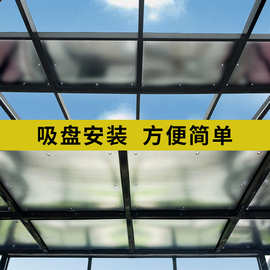 吸盘安装 方便简单